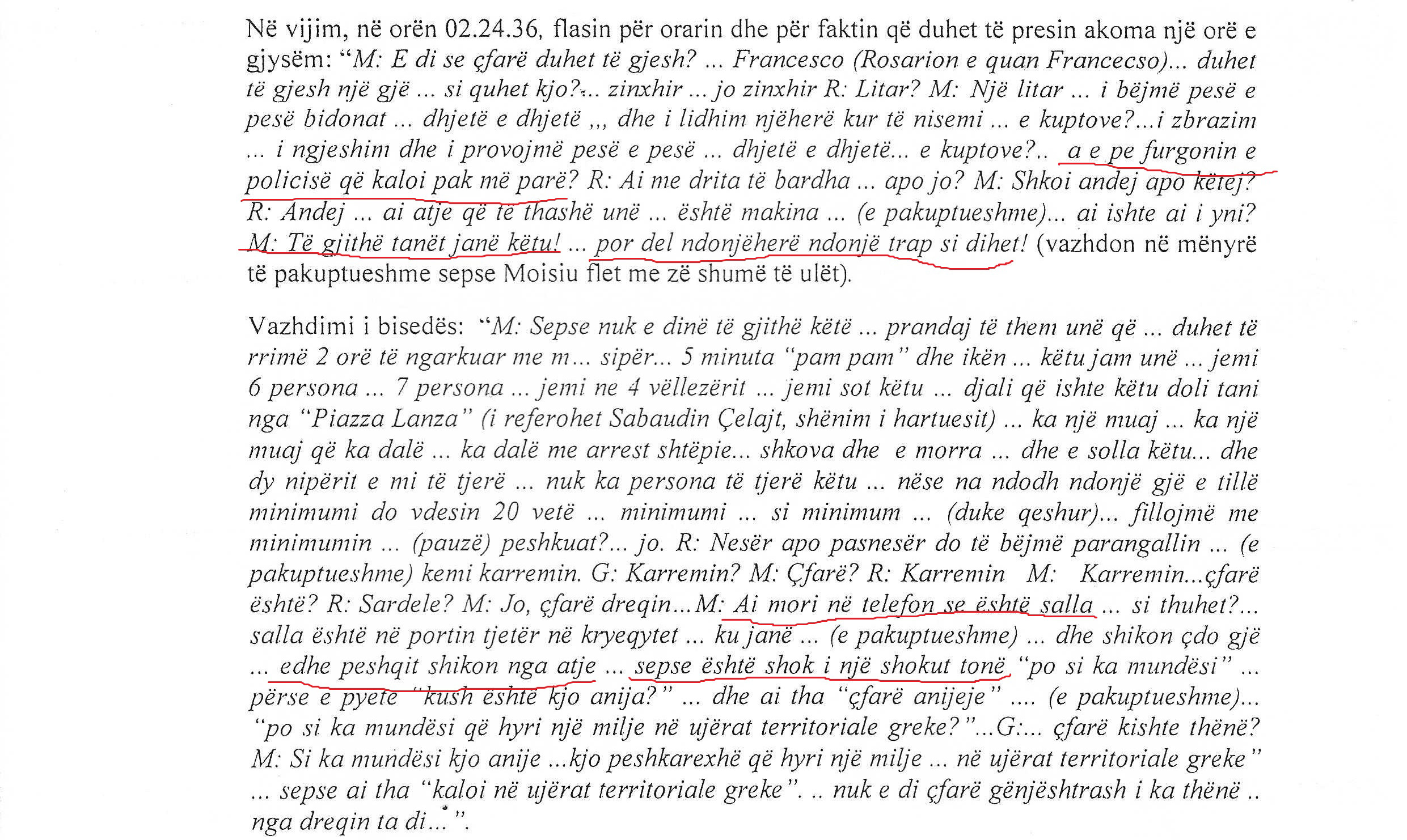 Në vijim, në orën 02.24.36, flasin për orarin dhe për faktin që duhet të presin akoma një orë e gjysëm: "M: E di se çfarë duhet të gjesh? ... Francesco (Rosarion e quan Francecso)... duhet të gjesh një gjë ... si quhet kjo?... zinxhir ... jo zinxhir R: Litar? M: Një litar ... i bëjmë pesë e pesë bidonat ... dhjetë e dhjetë ,,, dhe i lidhim njëherë kur të nisemi ... e kuptove?...i zbrazim ... i ngjeshim dhe i provojmë pesë e pesë ... dhjetë e dhjetë... e kuptove?.. a e pe furgonin e policisë që kaloi pak më parë? R: Ai me drita të bardha ... apo jo? M: Shkoi andej apo këtej? R: Andej ... ai atje që të thashë unë ... është makina ... (e pakuptueshme)... ai ishte ai i yni? M: Të gjithë tanët janë këtu! ... por del ndonjëherë ndonjë trap si dihet! (vazhdon në mënyrë të pakuptueshme sepse Moisiu flet me zë shumë të ulët).

Vazhdimi i bisedës: "M: Sepse nuk e dinë të gjithë këtë ... prandaj të them unë që ... duhet të rrimë 2 orë të ngarkuar me m... sipër... 5 minuta "pam pam" dhe ikën ... këtu jam unë ... jemi 6 persona ... 7 persona ... jemi ne 4 vëllezërit ... jemi sot këtu ... djali që ishte këtu doli tani nga "Piazza Lanza" (i referohet Sabaudin Çelajt, shënim i hartuesit) ... ka një muaj ... ka një muaj që ka dalë ... ka dalë me arrest shtëpie... shkova dhe e morra ... dhe e solla këtu... dhe dy nipërit e mi të tjerë ... nuk ka persona të tjerë këtu ... nëse na ndodh ndonjë gjë e tillë minimumi do vdesin 20 vetë ... minimumi ... si minimum ... (duke qeshur)... fillojmë me minimumin ... (pauzë) peshkuat?... jo. R: Nesër apo pasnesër do të bëjmë parangallin ... (e pakuptueshme) kemi karremin. G: Karremin? M: Çfarë? R: Karremin M: Karremin...çfarë është? R: Sardele? M: Jo, çfarë dreqin...M: Ai mori në telefon se është salla ... si thuhet?... salla është në portin tjetër në kryeqytet ... ku janë ... (e pakuptueshme) ... dhe shikon çdo gjë ... edhe peshqit shikon nga atje ... sepse është shok i një shokut tonë "po si ka mundësi" ... përse e pyete "kush është kjo anija?" ... dhe ai tha "çfarë anijeje" .... (e pakuptueshme)... "po si ka mundësi që hyri një milje në ujërat territoriale greke?"...G:... çfarë kishte thënë? M: Si ka mundësi kjo anije ...kjo peshkarexhë që hyri një milje ... në ujërat territoriale greke" ... sepse ai tha "kaloi në ujërat territoriale greke". .. nuk e di çfarë gënjështrash i ka thënë .. nga dreqin ta di...".